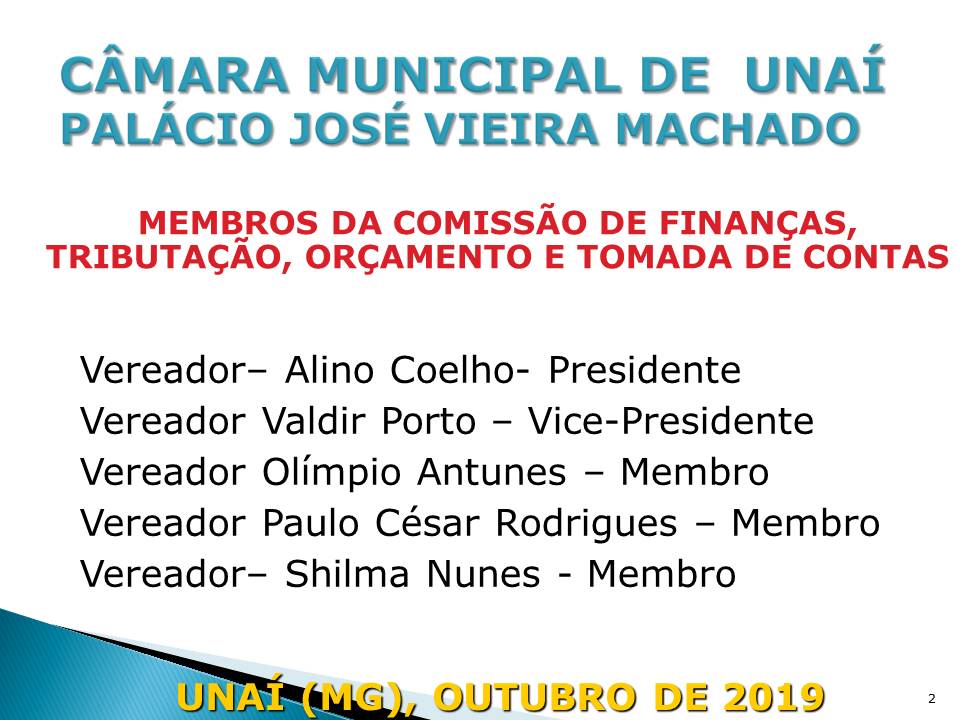 CÂMARA MUNICIPAL DE UNAÍ
PALÁCIO JOSÉ VIEIRA MACHADO

MEMBROS DA COMISSÃO DE FINANÇAS, TRIBUTAÇÃO, ORÇAMENTO E TOMADA DE CONTAS

Vereador– Alino Coelho- Presidente
Vereador Valdir Porto – Vice-Presidente
Vereador Olímpio Antunes – Membro
Vereador Paulo César Rodrigues – Membro
Vereador– Shilma Nunes - Membro

UNAÍ (MG), OUTUBRO DE 2019

2